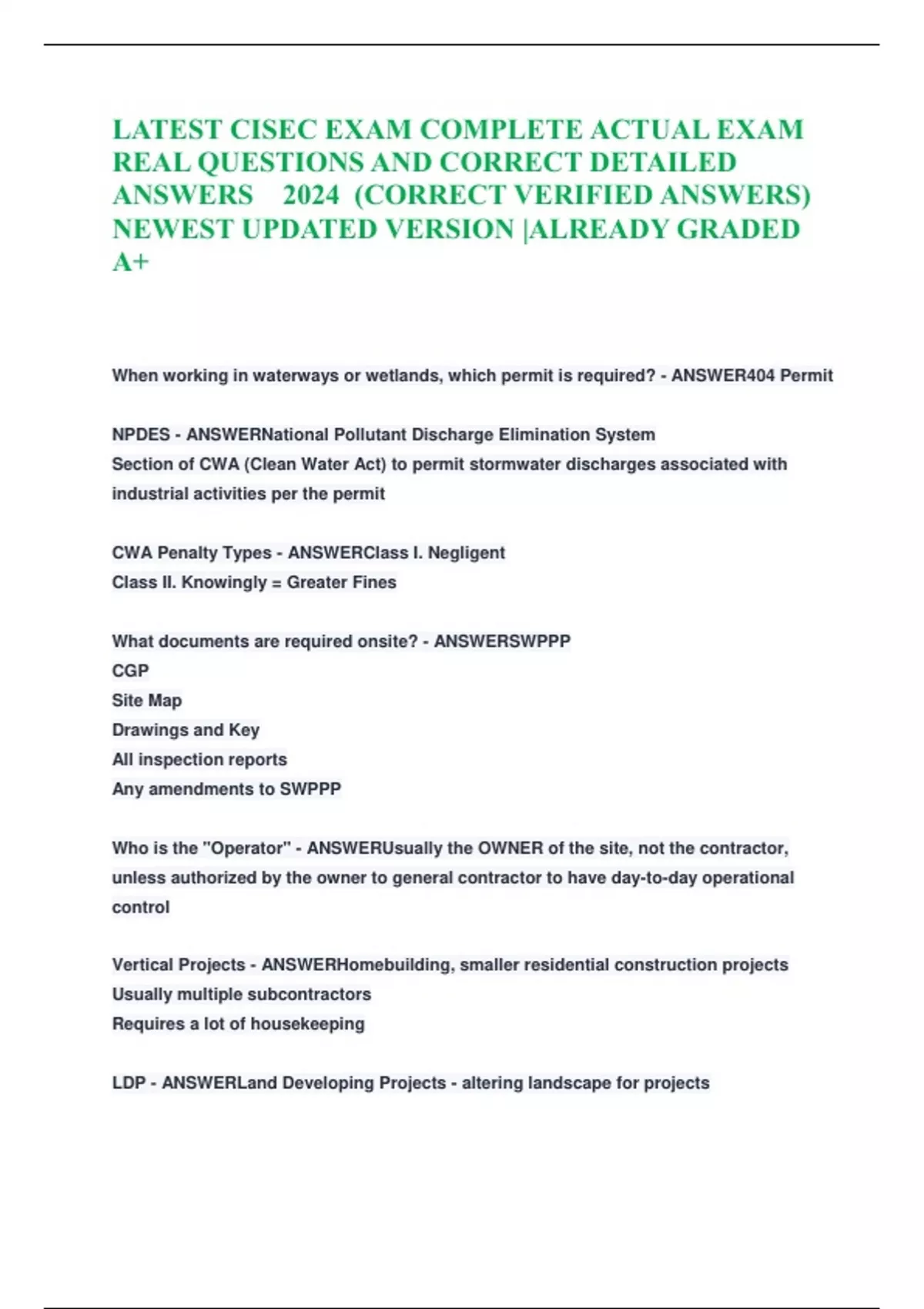 LATEST CISEC EXAM COMPLETE ACTUAL EXAM REAL QUESTIONS AND CORRECT DETAILED ANSWERS 2024 (CORRECT VERIFIED ANSWERS) NEWEST UPDATED VERSION |ALREADY GRADED A+

When working in waterways or wetlands, which permit is required? - ANSWER404 Permit

NPDES - ANSWERNational Pollutant Discharge Elimination System
Section of CWA (Clean Water Act) to permit stormwater discharges associated with industrial activities per the permit

CWA Penalty Types - ANSWERClass I. Negligent
Class II. Knowingly = Greater Fines

What documents are required onsite? - ANSWERSWPPP
CGP
Site Map
Drawings and Key
All inspection reports
Any amendments to SWPPP

Who is the "Operator" - ANSWERUsually the OWNER of the site, not the contractor, unless authorized by the owner to general contractor to have day-to-day operational control

Vertical Projects - ANSWERHomebuilding, smaller residential construction projects
Usually multiple subcontractors
Requires a lot of housekeeping

LDP - ANSWERLand Developing Projects - altering landscape for projects